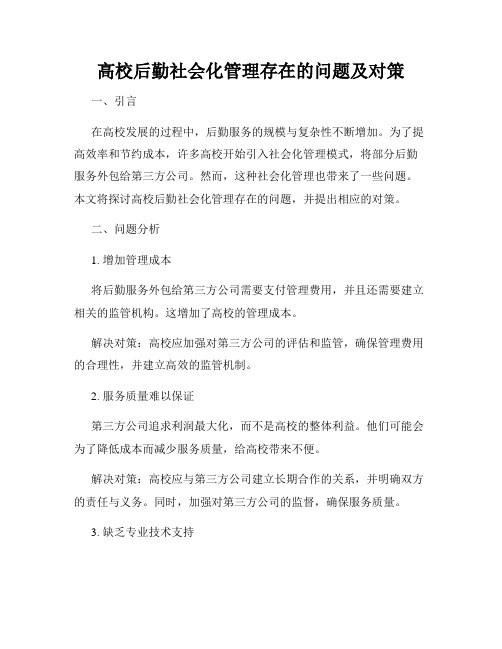 高校后勤社会化管理存在的问题及对策

一、引言

在高校发展的过程中，后勤服务的规模与复杂性不断增加。为了提高效率和节约成本，许多高校开始引入社会化管理模式，将部分后勤服务外包给第三方公司。然而，这种社会化管理也带来了一些问题。本文将探讨高校后勤社会化管理存在的问题，并提出相应的对策。

二、问题分析

1. 增加管理成本

将后勤服务外包给第三方公司需要支付管理费用，并且还需要建立相关的监管机构。这增加了高校的管理成本。

解决对策：高校应加强对第三方公司的评估和监管，确保管理费用的合理性，并建立高效的监管机制。

2. 服务质量难以保证

第三方公司追求利润最大化，而不是高校的整体利益。他们可能会为了降低成本而减少服务质量，给高校带来不便。

解决对策：高校应与第三方公司建立长期合作的关系，并明确双方的责任与义务。同时，加强对第三方公司的监督，确保服务质量。

3. 缺乏专业技术支持